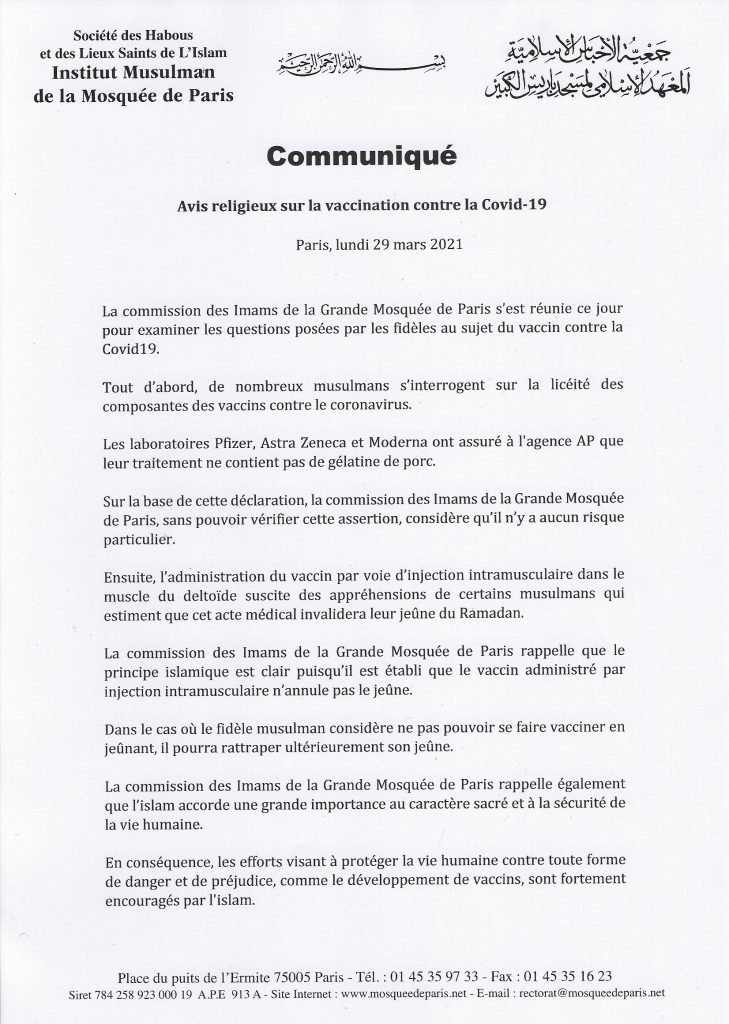 Société des Habous
et des Lieux Saints de L'Islam
Institut Musulman
de la Mosquée de Paris

بسم الله الرحمن الرحيم

جمعية الأحباس الإسلامية
المعهد الإسلامي لمسجد باريس الكبير

Communiqué

Avis religieux sur la vaccination contre la Covid-19

Paris, lundi 29 mars 2021

La commission des Imams de la Grande Mosquée de Paris s'est réunie ce jour pour examiner les questions posées par les fidèles au sujet du vaccin contre la Covid19.

Tout d'abord, de nombreux musulmans s'interrogent sur la licéité des composantes des vaccins contre le coronavirus.

Les laboratoires Pfizer, Astra Zeneca et Moderna ont assuré à l'agence AP que leur traitement ne contient pas de gélatine de porc.

Sur la base de cette déclaration, la commission des Imams de la Grande Mosquée de Paris, sans pouvoir vérifier cette assertion, considère qu'il n'y a aucun risque particulier.

Ensuite, l'administration du vaccin par voie d'injection intramusculaire dans le muscle du deltoïde suscite des appréhensions de certains musulmans qui estiment que cet acte médical invalidera leur jeûne du Ramadan.

La commission des Imams de la Grande Mosquée de Paris rappelle que le principe islamique est clair puisqu'il est établi que le vaccin administré par injection intramusculaire n'annule pas le jeûne.

Dans le cas où le fidèle musulman considère ne pas pouvoir se faire vacciner en jeûnant, il pourra rattraper ultérieurement son jeûne.

La commission des Imams de la Grande Mosquée de Paris rappelle également que l'islam accorde une grande importance au caractère sacré et à la sécurité de la vie humaine.

En conséquence, les efforts visant à protéger la vie humaine contre toute forme de danger et de préjudice, comme le développement de vaccins, sont fortement encouragés par l'islam.

Place du puits de l'Ermite 75005 Paris - Tél. : 01 45 35 97 33 - Fax : 01 45 35 16 23
Siret 784 258 923 000 19 A.P.E 913 A - Site Internet : www.mosqueedeparis.net - E-mail : rectorat@mosqueedeparis.net